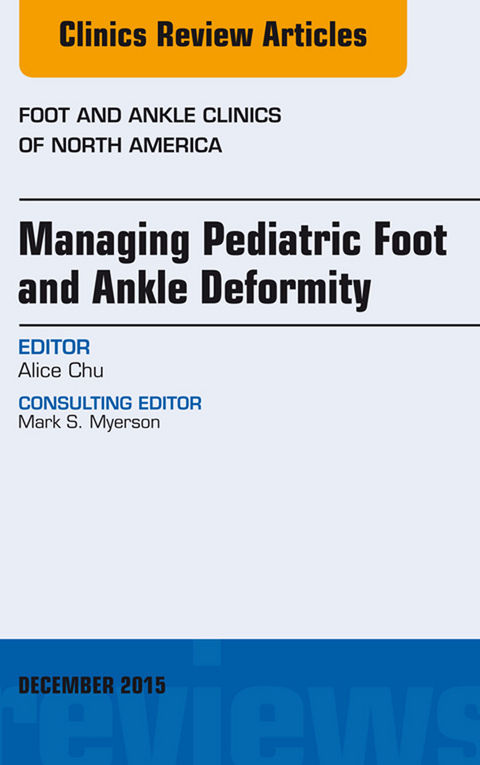 Clinics Review Articles

FOOT AND ANKLE CLINICS OF NORTH AMERICA

Managing Pediatric Foot and Ankle Deformity

EDITOR
Alice Chu

CONSULTING EDITOR
Mark S. Myerson

DECEMBER 2015

reviews